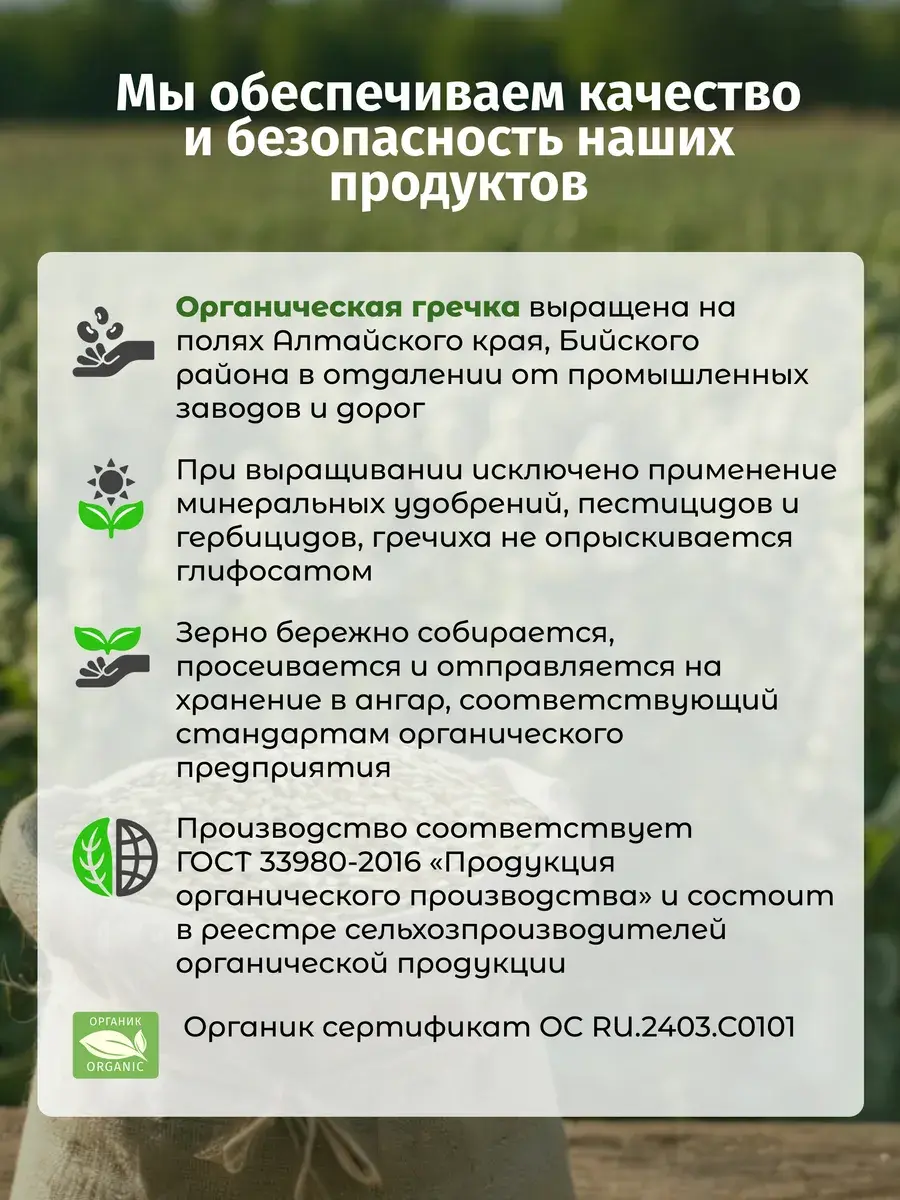 Мы обеспечиваем качество и безопасность наших продуктов

Органическая гречка выращена на полях Алтайского края, Бийского района в отдалении от промышленных заводов и дорог

При выращивании исключено применение минеральных удобрений, пестицидов и гербицидов, гречиха не опрыскивается глифосатом

Зерно бережно собирается, просеивается и отправляется на хранение в ангар, соответствующий стандартам органического предприятия

Производство соответствует ГОСТ 33980-2016 «Продукция органического производства» и состоит в реестре сельхозпроизводителей органической продукции

ОРГАНИК ORGANIC

Органик сертификат ОС RU.2403.C0101